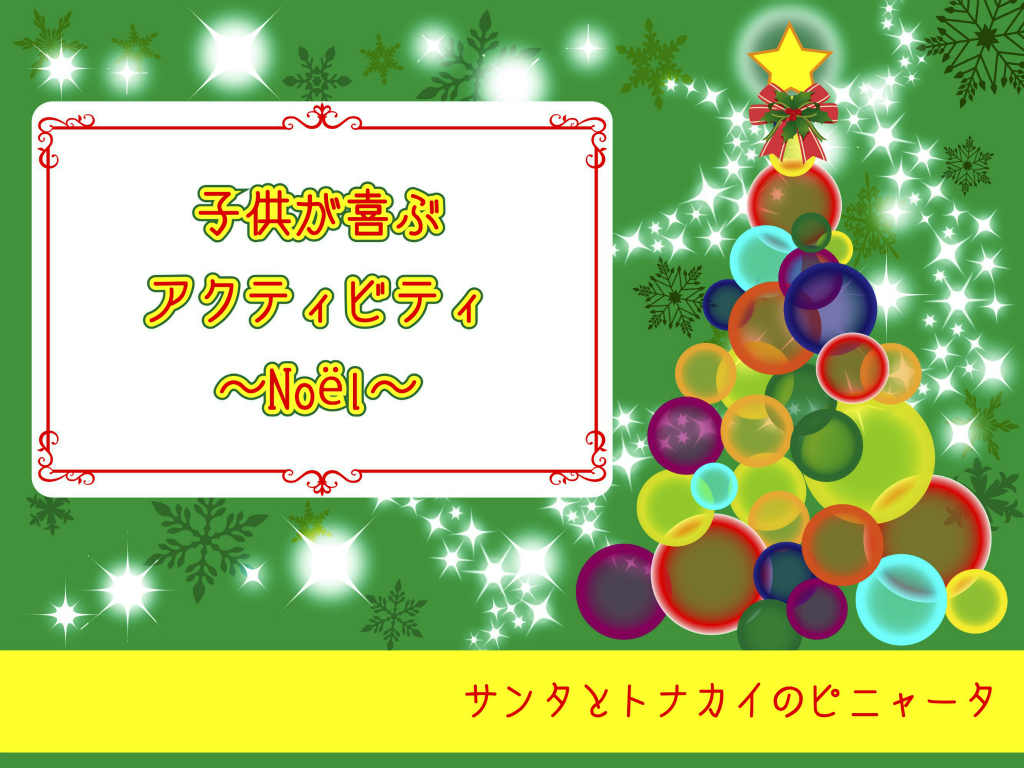 子供が喜ぶ
アクティビティ
～Noël～

サンタとトナカイのピニャータ